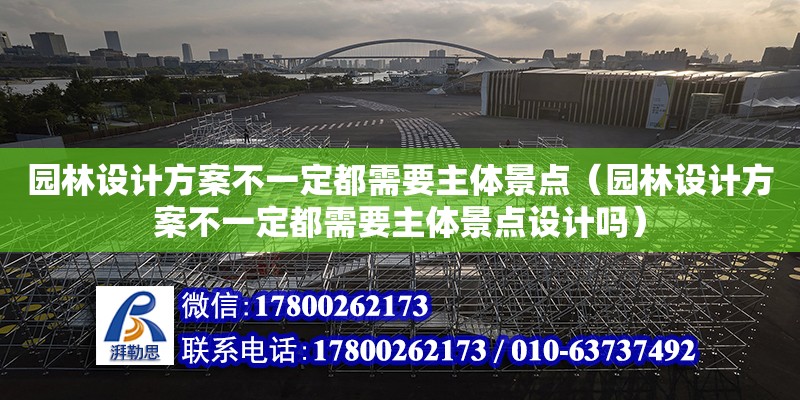 园林设计方案不一定都需要主体景点（园林设计方案不一定都需要主体景点设计吗）

湃勒思

微信：17800262173

联系电话：17800262173 / 010-63737492